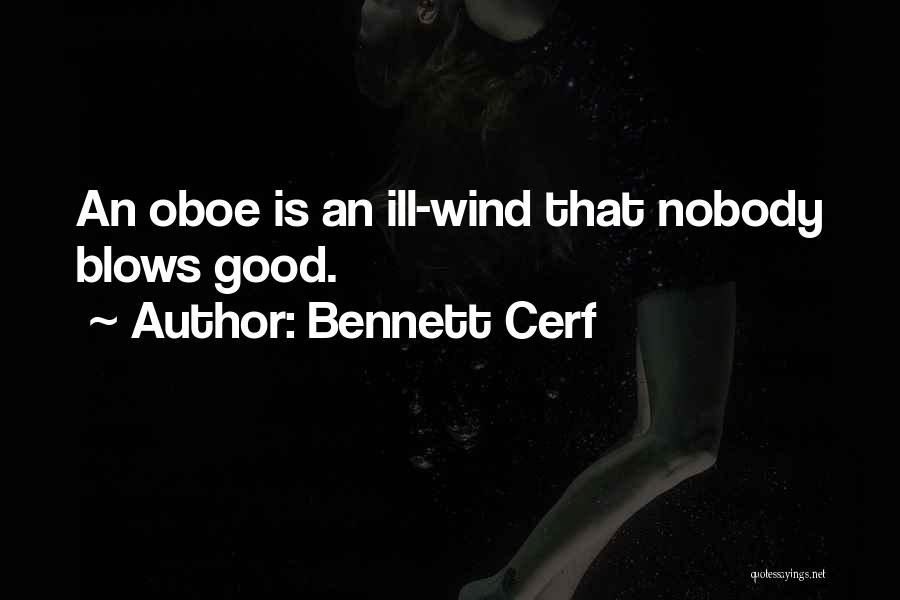 An oboe is an ill-wind that nobody blows good.
~ Author: Bennett Cerf

quotessayings.net